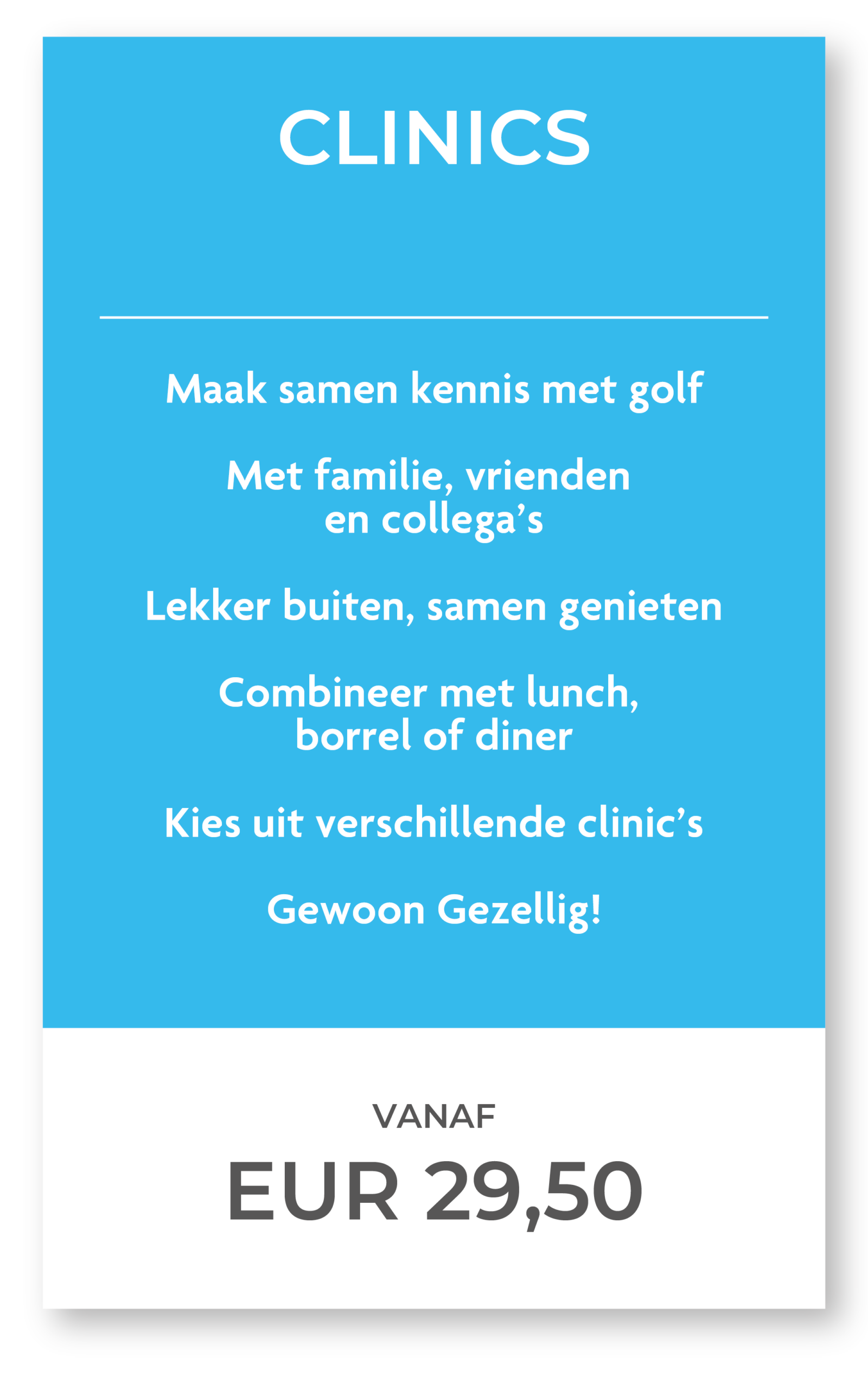 CLINICS

Maak samen kennis met golf

Met familie, vrienden en collega’s

Lekker buiten, samen genieten

Combineer met lunch, borrel of diner

Kies uit verschillende clinic’s

Gewoon Gezellig!

VANAF

EUR 29,50